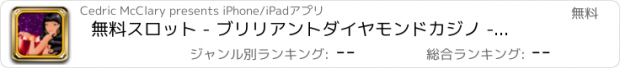 Cedric McClary presents iPhone/iPadアプリ
無料
無料スロット - ブリリアントダイヤモンドカジノ -...
ジャンル別ランキング: --
総合ランキング: --